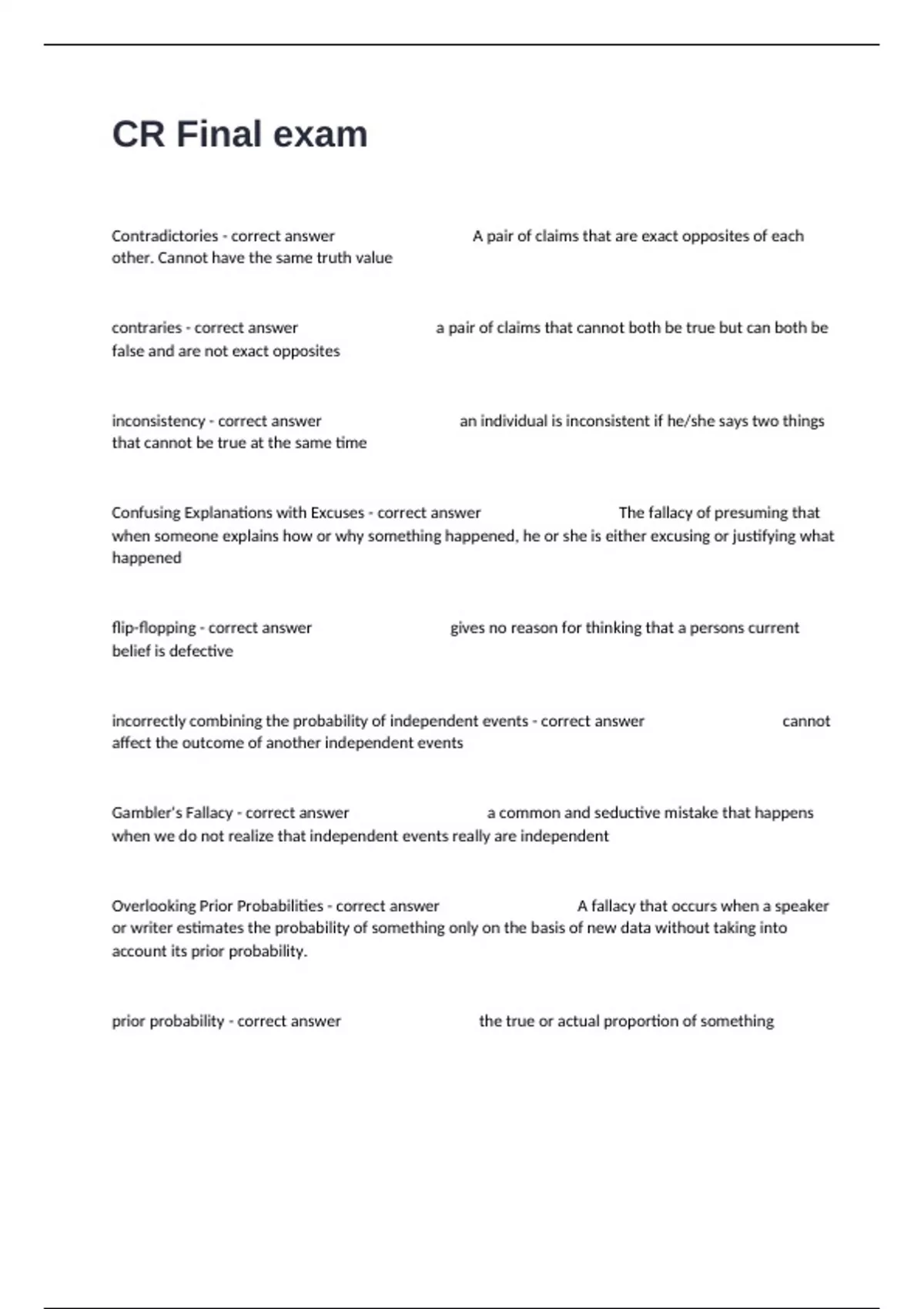 CR Final exam

Contradictories - correct answer A pair of claims that are exact opposites of each other. Cannot have the same truth value

contraries - correct answer a pair of claims that cannot both be true but can both be false and are not exact opposites

inconsistency - correct answer an individual is inconsistent if he/she says two things that cannot be true at the same time

Confusing Explanations with Excuses - correct answer The fallacy of presuming that when someone explains how or why something happened, he or she is either excusing or justifying what happened

flip-flopping - correct answer gives no reason for thinking that a persons current belief is defective

incorrectly combining the probability of independent events - correct answer cannot affect the outcome of another independent events

Gambler's Fallacy - correct answer a common and seductive mistake that happens when we do not realize that independent events really are independent

Overlooking Prior Probabilities - correct answer A fallacy that occurs when a speaker or writer estimates the probability of something only on the basis of new data without taking into account its prior probability.

prior probability - correct answer the true or actual proportion of something